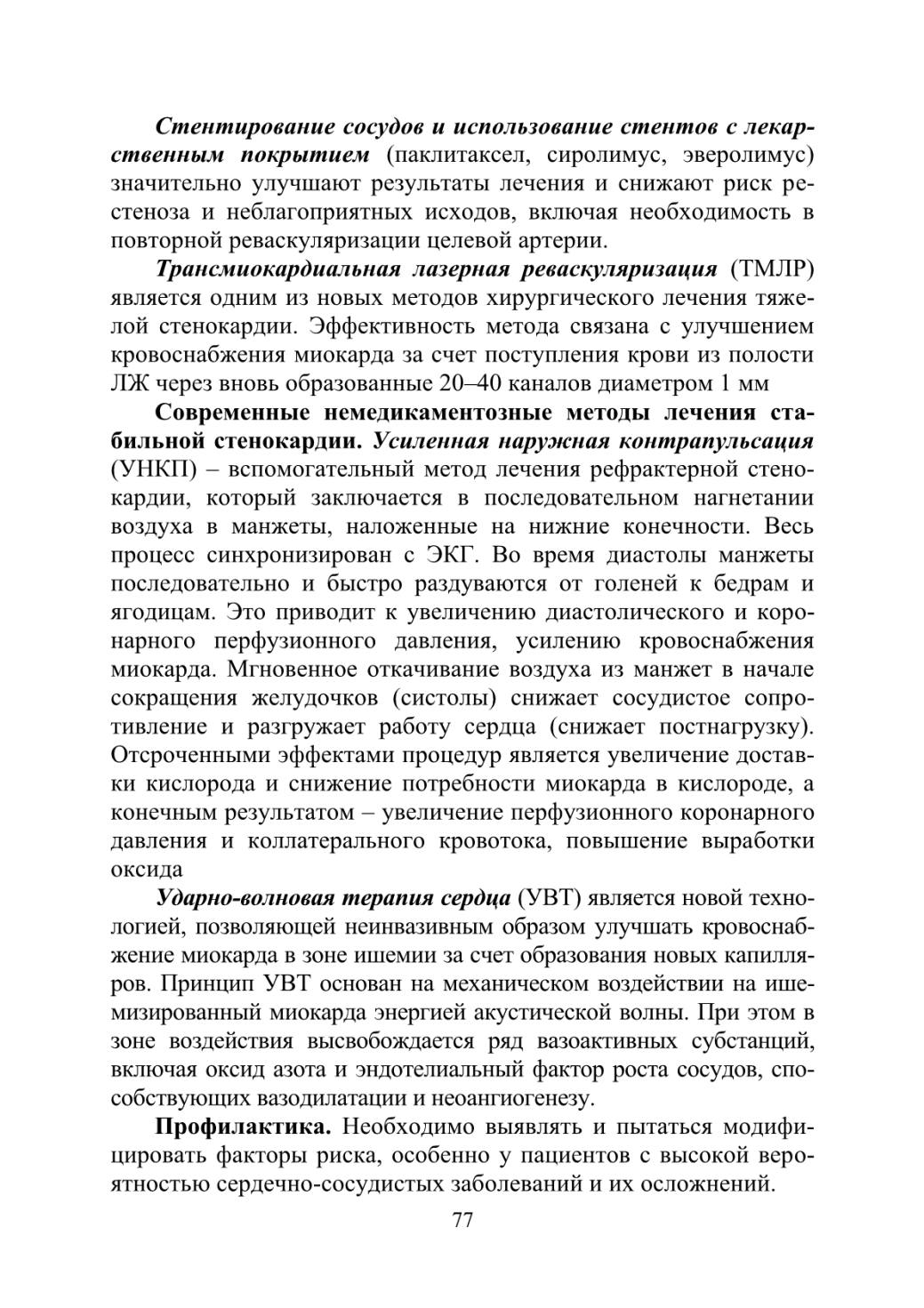 Стентирование сосудов и использование стентов с лекарственным покрытием (паклитаксел, сиролимус, эверолимус) значительно улучшают результаты лечения и снижают риск рестеноза и неблагоприятных исходов, включая необходимость в повторной реваскуляризации целевой артерии.

Трансмиокардиальная лазерная реваскуляризация (ТМЛР) является одним из новых методов хирургического лечения тяжелой стенокардии. Эффективность метода связана с улучшением кровоснабжения миокарда за счет поступления крови из полости ЛЖ через вновь образованные 20–40 каналов диаметром 1 мм

Современные немедикаментозные методы лечения стабильной стенокардии. Усиленная наружная контрапульсация (УНКП) – вспомогательный метод лечения рефрактерной стенокардии, который заключается в последовательном нагнетании воздуха в манжеты, наложенные на нижние конечности. Весь процесс синхронизирован с ЭКГ. Во время диастолы манжеты последовательно и быстро раздуваются от голеней к бедрам и ягодицам. Это приводит к увеличению диастолического и коронарного перфузионного давления, усилению кровоснабжения миокарда. Мгновенное откачивание воздуха из манжет в начале сокращения желудочков (систолы) снижает сосудистое сопротивление и разгружает работу сердца (снижает постнагрузку). Отсроченными эффектами процедур является увеличение доставки кислорода и снижение потребности миокарда в кислороде, а конечным результатом – увеличение перфузионного коронарного давления и коллатерального кровотока, повышение выработки оксида

Ударно-волновая терапия сердца (УВТ) является новой технологией, позволяющей неинвазивным образом улучшать кровоснабжение миокарда в зоне ишемии за счет образования новых капилляров. Принцип УВТ основан на механическом воздействии на ишемизированный миокарда энергией акустической волны. При этом в зоне воздействия высвобождается ряд вазоактивных субстанций, включая оксид азота и эндотелиальный фактор роста сосудов, способствующих вазодилатации и неоангиогенезу.

Профилактика. Необходимо выявлять и пытаться модифицировать факторы риска, особенно у пациентов с высокой вероятностью сердечно-сосудистых заболеваний и их осложнений.

77